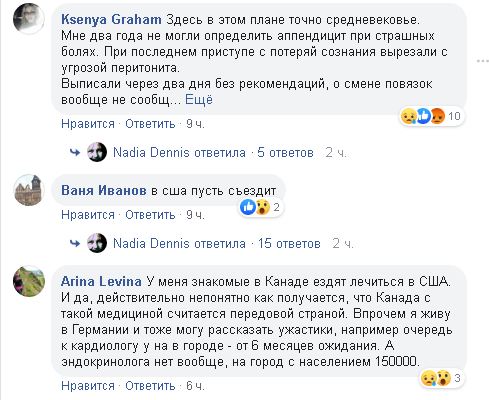 Ksenya Graham Здесь в этом плане точно средневековье. Мне два года не могли определить аппендицит при страшных болях. При последнем приступе с потеряй сознания вырезали с угрозой перитонита.
Выписали через два дня без рекомендаций, о смене повязок вообще не сообщ... Ещё

10

Нравится · Ответить · 9 ч.

Nadia Dennis ответила · 5 ответов 2 ч.

Ваня Иванов в сша пусть съездит

2

Нравится · Ответить · 9 ч.

Nadia Dennis ответила · 15 ответов 2 ч.

Arina Levina У меня знакомые в Канаде ездят лечиться в США. И да, действительно непонятно как получается, что Канада с такой медициной считается передовой страной. Впрочем я живу в Германии и тоже могу рассказать ужастики, например очередь к кардиологу у на в городе - от 6 месяцев ожидания. А эндокринолога нет вообще, на город с населением 150000.

3

Нравится · Ответить · 6 ч.